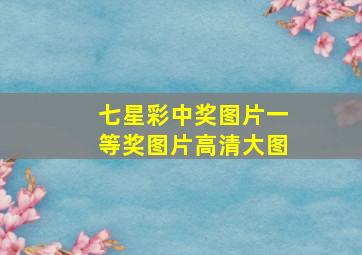 七星彩中奖图片一等奖图片高清大图